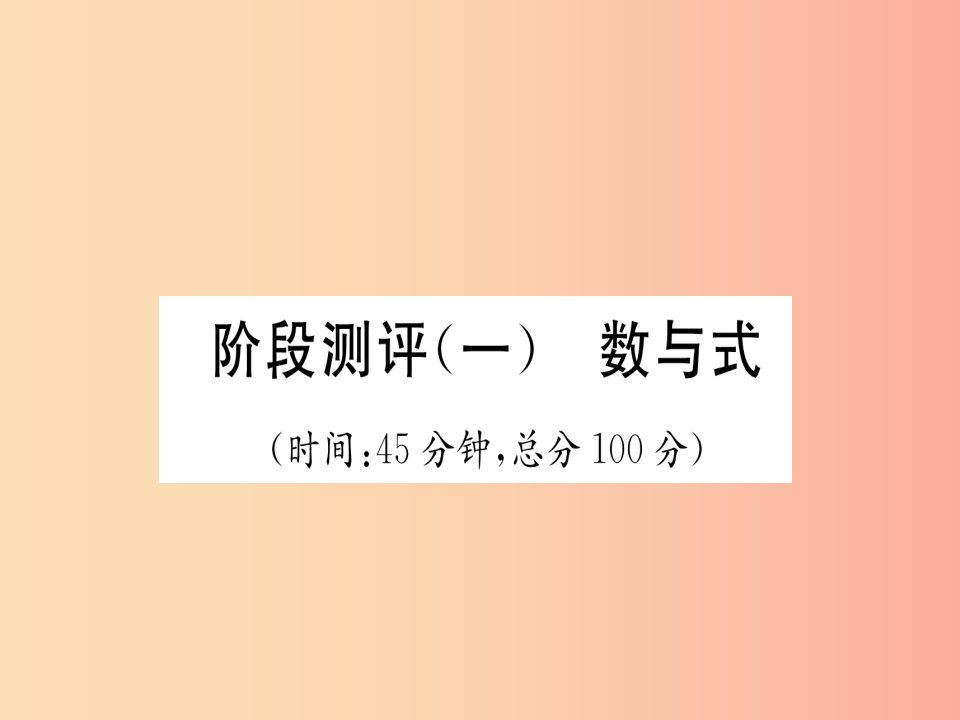 阶段测评(一)　数与式

(时间:45分钟,总分100分)